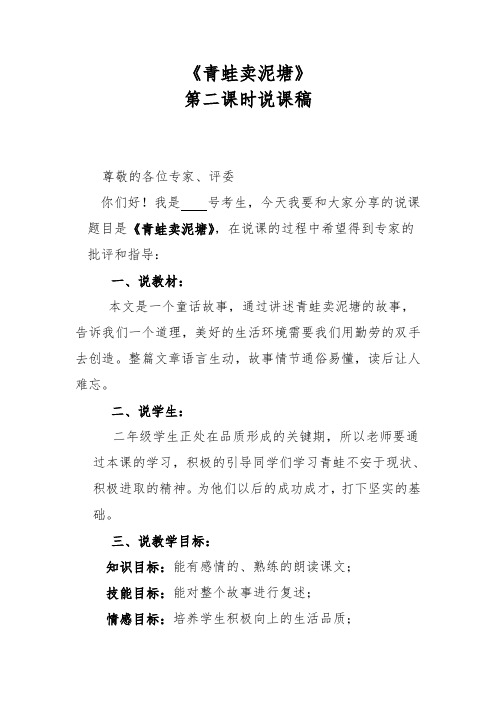 《青蛙卖泥塘》
第二课时说课稿

尊敬的各位专家、评委

你们好！我是____号考生，今天我要和大家分享的说课题目是《青蛙卖泥塘》，在说课的过程中希望得到专家的批评和指导：

一、说教材：

本文是一个童话故事，通过讲述青蛙卖泥塘的故事，告诉我们一个道理，美好的生活环境需要我们用勤劳的双手去创造。整篇文章语言生动，故事情节通俗易懂，读后让人难忘。

二、说学生：

二年级学生正处在品质形成的关键期，所以老师要通过本课的学习，积极的引导同学们学习青蛙不安于现状、积极进取的精神。为他们以后的成功成才，打下坚实的基础。

三、说教学目标：

知识目标：能有感情的、熟练的朗读课文；

技能目标：能对整个故事进行复述；

情感目标：培养学生积极向上的生活品质；